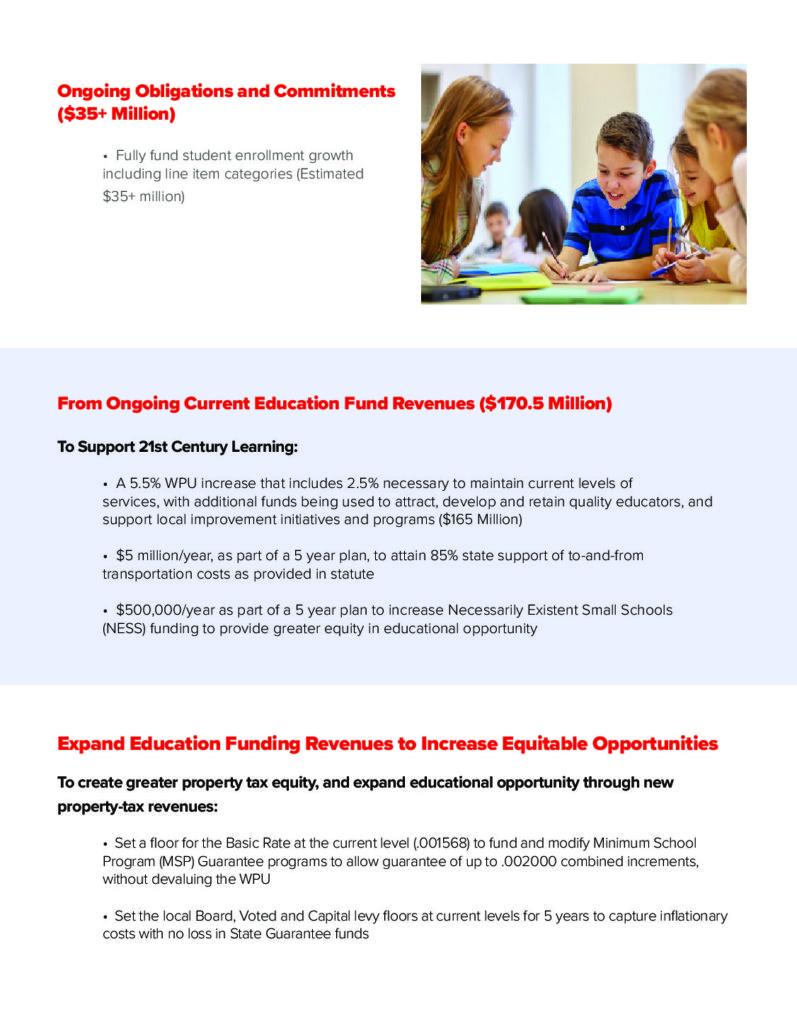 Ongoing Obligations and Commitments ($35+ Million)

• Fully fund student enrollment growth including line item categories (Estimated $35+ million)

From Ongoing Current Education Fund Revenues ($170.5 Million)

To Support 21st Century Learning:

• A 5.5% WPU increase that includes 2.5% necessary to maintain current levels of services, with additional funds being used to attract, develop and retain quality educators, and support local improvement initiatives and programs ($165 Million)

• $5 million/year, as part of a 5 year plan, to attain 85% state support of to-and-from transportation costs as provided in statute

• $500,000/year as part of a 5 year plan to increase Necessarily Existent Small Schools (NESS) funding to provide greater equity in educational opportunity

Expand Education Funding Revenues to Increase Equitable Opportunities

To create greater property tax equity, and expand educational opportunity through new property-tax revenues:

• Set a floor for the Basic Rate at the current level (.001568) to fund and modify Minimum School Program (MSP) Guarantee programs to allow guarantee of up to .002000 combined increments, without devaluing the WPU

• Set the local Board, Voted and Capital levy floors at current levels for 5 years to capture inflationary costs with no loss in State Guarantee funds